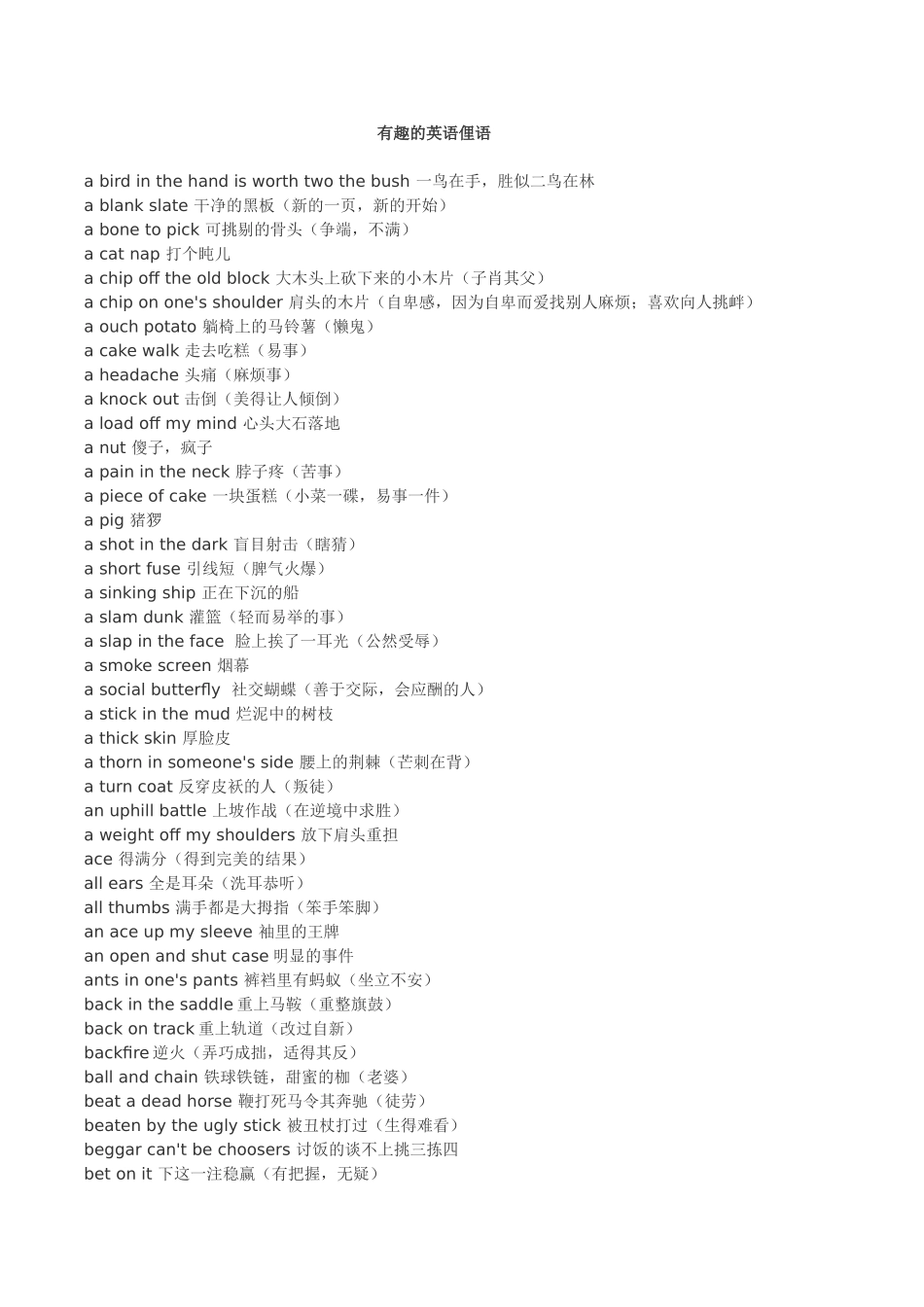 有趣的英语俚语

a bird in the hand is worth two the bush 一鸟在手，胜似二鸟在林
a blank slate 干净的黑板（新的一页，新的开始）
a bone to pick 可挑剔的骨头（争端，不满）
a cat nap 打个盹儿
a chip off the old block 大木头上砍下来的小木片（子肖其父）
a chip on one's shoulder 肩头的木片（自卑感，因为自卑而爱找别人麻烦；喜欢向人挑衅）
a ouch potato 躺椅上的马铃薯（懒鬼）
a cake walk 走去吃糕（易事）
a headache 头痛（麻烦事）
a knock out 击倒（美得让人倾倒）
a load off my mind 心头大石落地
a nut 傻子，疯子
a pain in the neck 脖子疼（苦事）
a piece of cake 一块蛋糕（小菜一碟，易事一件）
a pig 猪猡
a shot in the dark 盲目射击（瞎猜）
a short fuse 引线短（脾气火爆）
a sinking ship 正在下沉的船
a slam dunk 灌篮（轻而易举的事）
a slap in the face 脸上挨了一耳光（公然受辱）
a smoke screen 烟幕
a social butterfly 社交蝴蝶（善于交际，会应酬的人）
a stick in the mud 烂泥中的树枝
a thick skin 厚脸皮
a thorn in someone's side 腰上的荆棘（芒刺在背）
a turn coat 反穿皮袄的人（叛徒）
an uphill battle 上坡作战（在逆境中求胜）
a weight off my shoulders 放下肩头重担
ace 得满分（得到完美的结果）
all ears 全是耳朵（洗耳恭听）
all thumbs 满手都是大拇指（笨手笨脚）
an ace up my sleeve 袖里的王牌
an open and shut case 明显的事件
ants in one's pants 裤裆里有蚂蚁（坐立不安）
back in the saddle 重上马鞍（重整旗鼓）
back on track 重上轨道（改过自新）
backfire 逆火（弄巧成拙，适得其反）
ball and chain 铁球铁链，甜蜜的枷（老婆）
beat a dead horse 鞭打死马令其奔驰（徒劳）
beaten by the ugly stick 被丑杖打过（生得难看）
beggar can't be choosers 讨饭的谈不上挑三拣四
bet on it 下这一注稳赢（有把握，无疑）